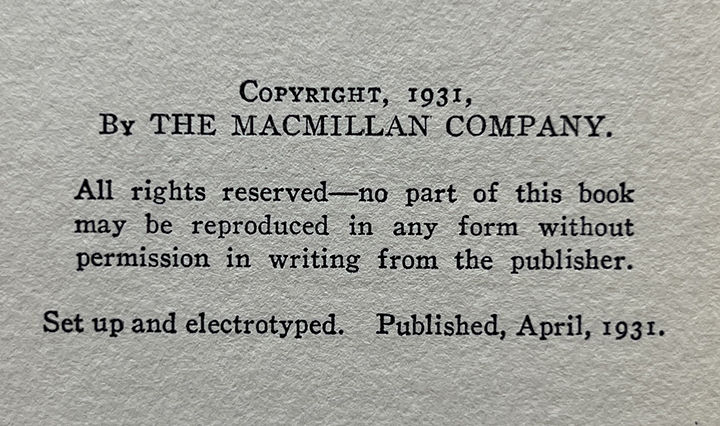 COPYRIGHT, 1931,
BY THE MACMILLAN COMPANY.

All rights reserved—no part of this book may be reproduced in any form without permission in writing from the publisher.

Set up and electrotyped. Published, April, 1931.